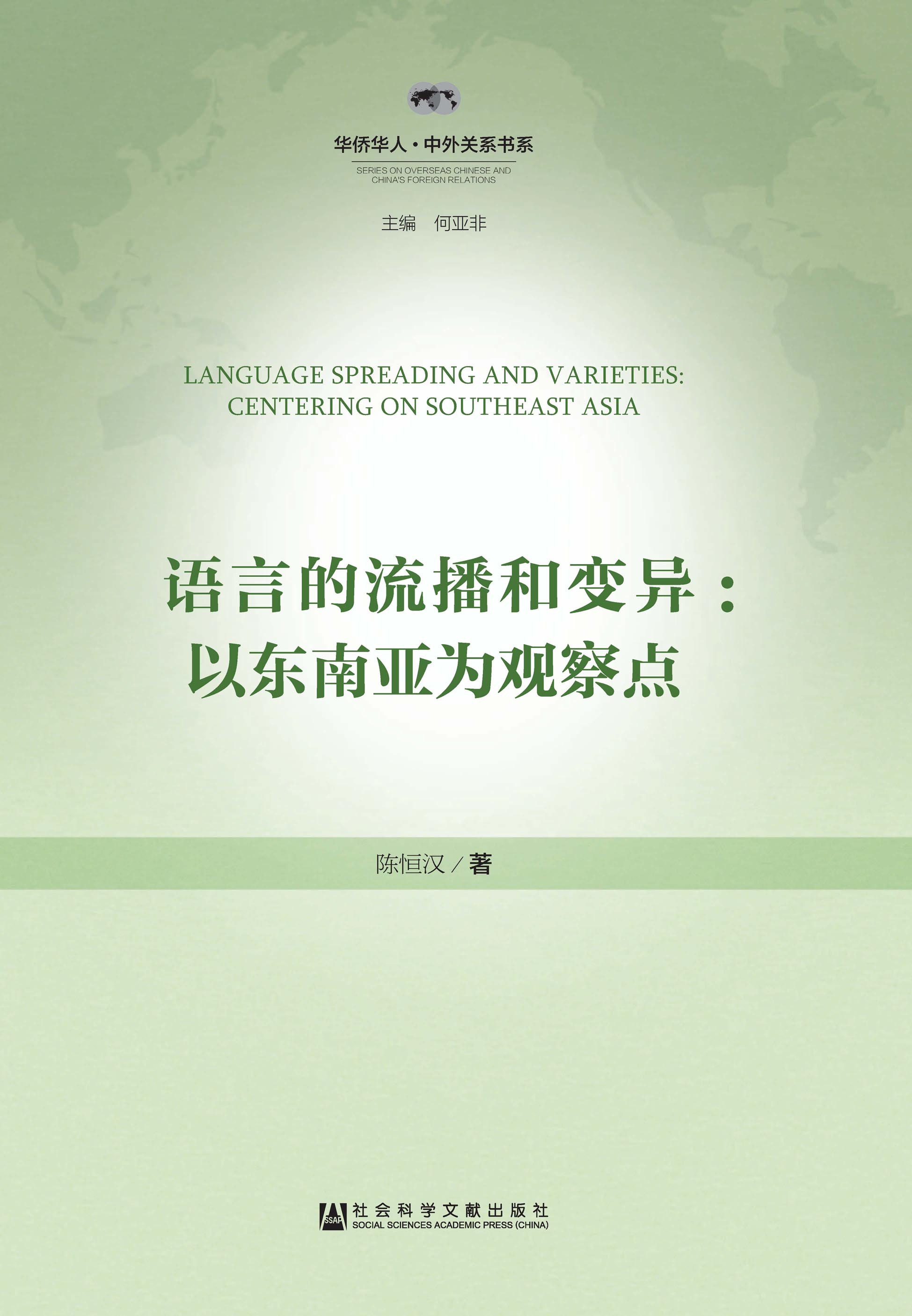 华侨华人·中外关系书系

SERIES ON OVERSEAS CHINESE AND CHINA'S FOREIGN RELATIONS

主编　何亚非

LANGUAGE SPREADING AND VARIETIES: CENTERING ON SOUTHEAST ASIA

语言的流播和变异：以东南亚为观察点

陈恒汉／著

SSAP 社会科学文献出版社 SOCIAL SCIENCES ACADEMIC PRESS (CHINA)